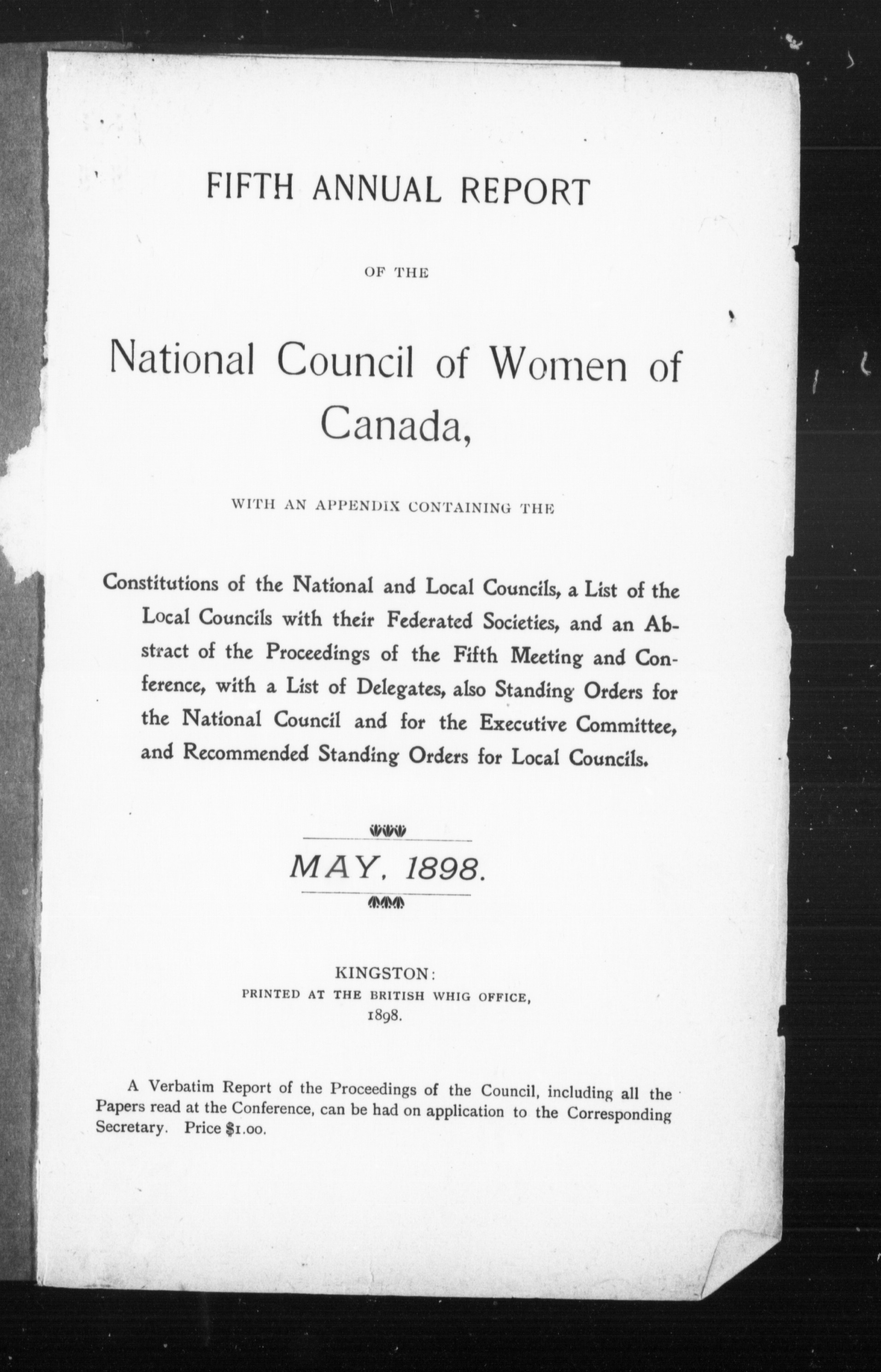 FIFTH ANNUAL REPORT

OF THE

National Council of Women of Canada,

WITH AN APPENDIX CONTAINING THE

Constitutions of the National and Local Councils, a List of the Local Councils with their Federated Societies, and an Abstract of the Proceedings of the Fifth Meeting and Conference, with a List of Delegates, also Standing Orders for the National Council and for the Executive Committee, and Recommended Standing Orders for Local Councils.

MAY, 1898.

KINGSTON:
PRINTED AT THE BRITISH WHIG OFFICE,
1898.

A Verbatim Report of the Proceedings of the Council, including all the Papers read at the Conference, can be had on application to the Corresponding Secretary. Price $1.00.